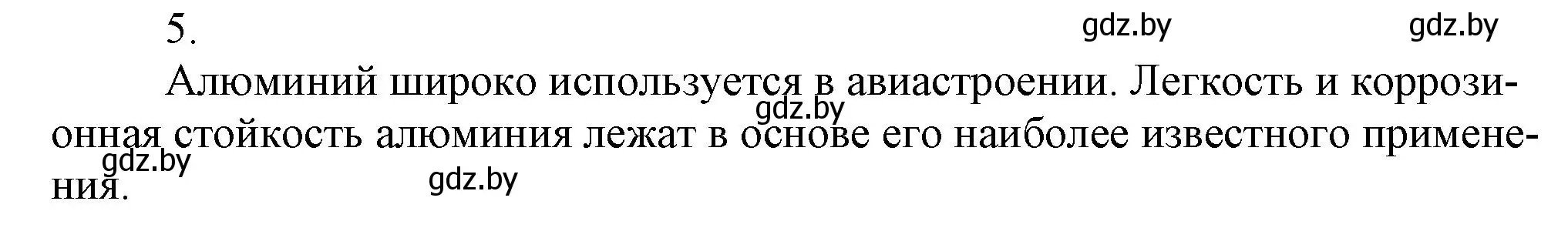 5.

gdz.by gdz.by

Алюминий широко используется в авиастроении. Легкость и коррозионная стойкость алюминия лежат в основе его наиболее известного применения.

gdz.by gdz.by gdz.by